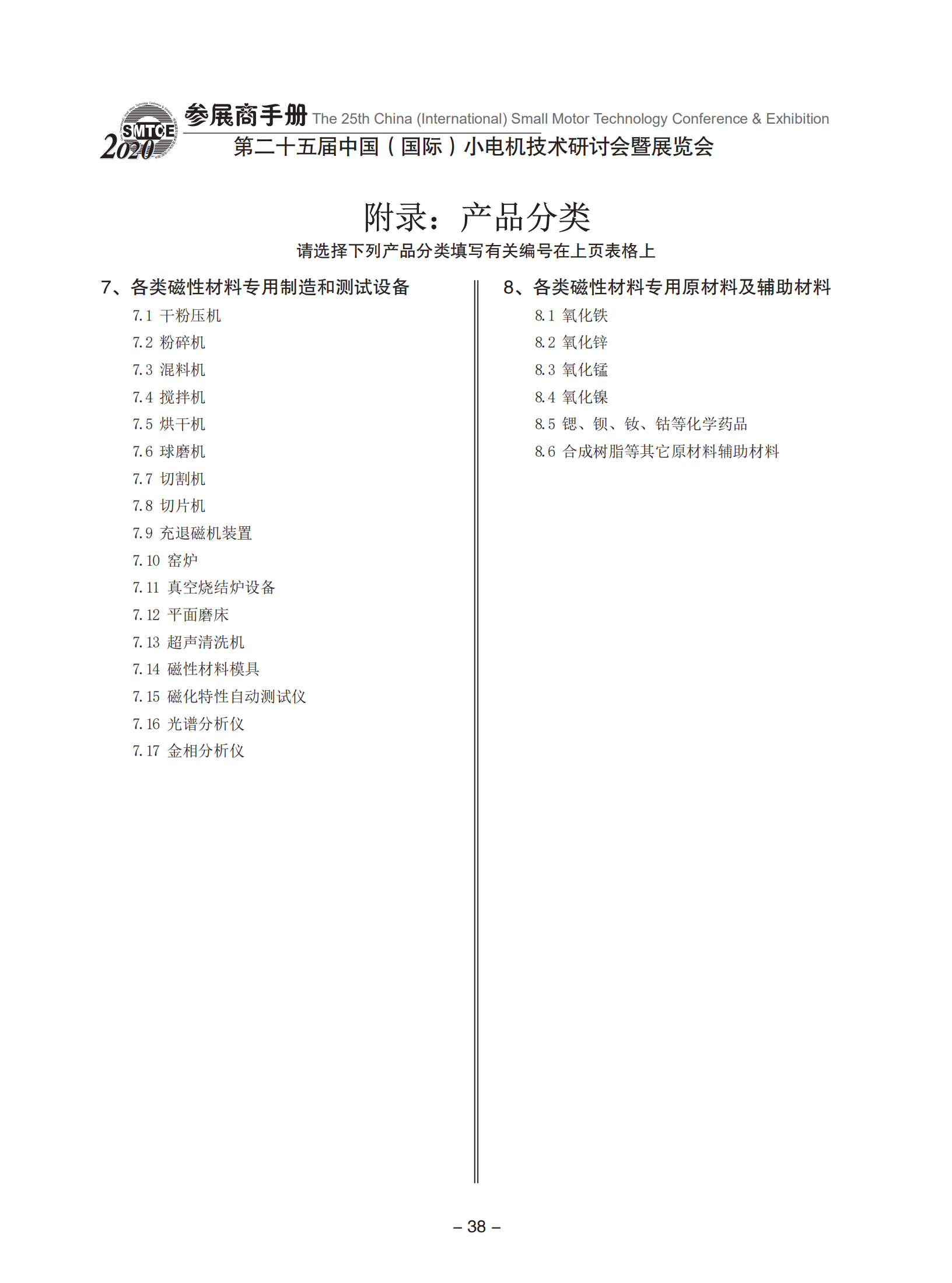 SMTCE 2020

参展商手册 The 25th China (International) Small Motor Technology Conference & Exhibition
第二十五届中国（国际）小电机技术研讨会暨展览会

附录：产品分类
请选择下列产品分类填写有关编号在上页表格上

7、各类磁性材料专用制造和测试设备
7.1 干粉压机
7.2 粉碎机
7.3 混料机
7.4 搅拌机
7.5 烘干机
7.6 球磨机
7.7 切割机
7.8 切片机
7.9 充退磁机装置
7.10 窑炉
7.11 真空烧结炉设备
7.12 平面磨床
7.13 超声清洗机
7.14 磁性材料模具
7.15 磁化特性自动测试仪
7.16 光谱分析仪
7.17 金相分析仪

8、各类磁性材料专用原材料及辅助材料
8.1 氧化铁
8.2 氧化锌
8.3 氧化锰
8.4 氧化镍
8.5 锶、钡、钕、钴等化学药品
8.6 合成树脂等其它原材料辅助材料

– 38 –